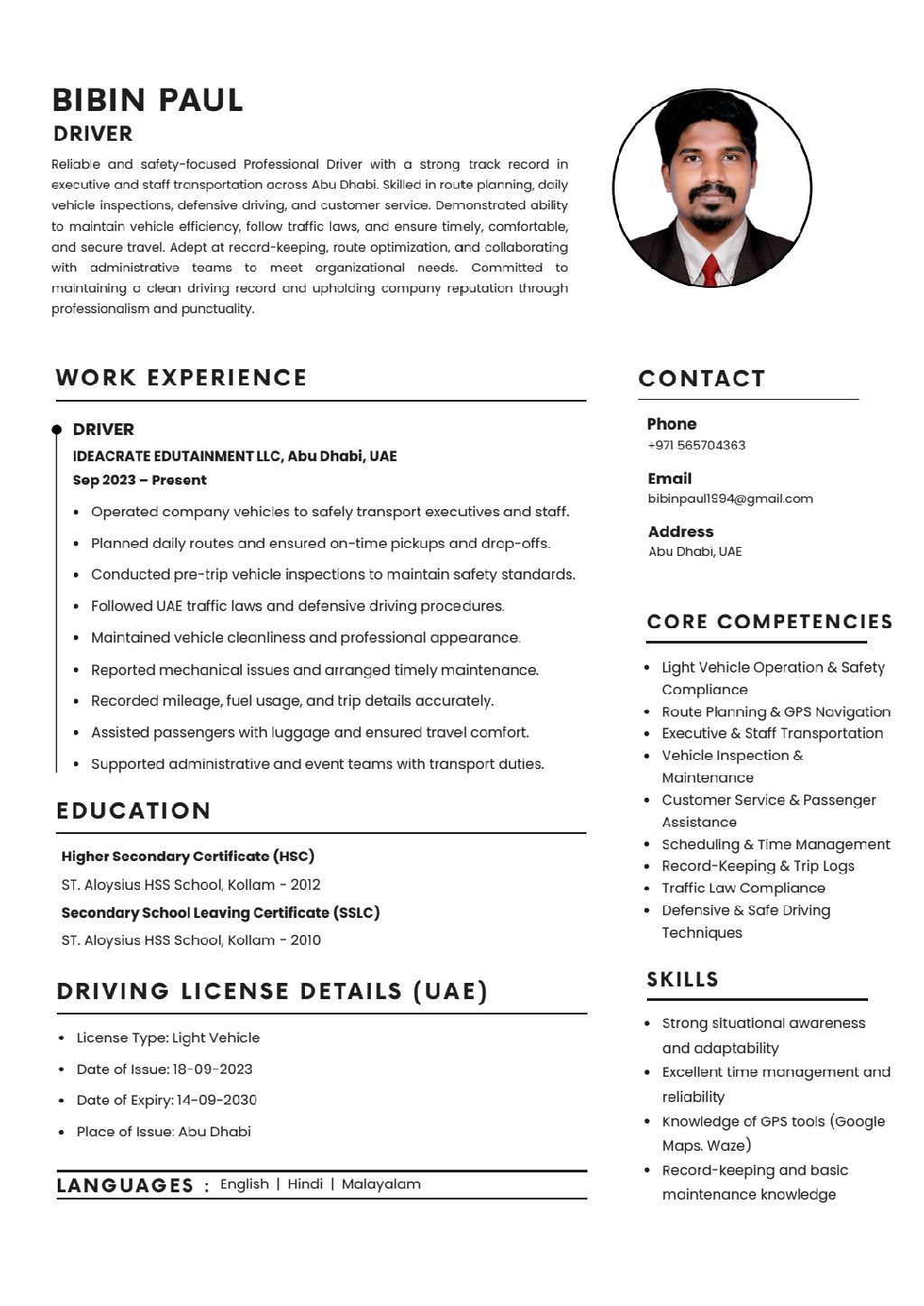 BIBIN PAUL
DRIVER

Reliable and safety-focused Professional Driver with a strong track record in executive and staff transportation across Abu Dhabi. Skilled in route planning, daily vehicle inspections, defensive driving, and customer service. Demonstrated ability to maintain vehicle efficiency, follow traffic laws, and ensure timely, comfortable, and secure travel. Adept at record-keeping, route optimization, and collaborating with administrative teams to meet organizational needs. Committed to maintaining a clean driving record and upholding company reputation through professionalism and punctuality.

WORK EXPERIENCE

DRIVER
IDEACRATE EDUTAINMENT LLC, Abu Dhabi, UAE
Sep 2023 – Present

- Operated company vehicles to safely transport executives and staff.
- Planned daily routes and ensured on-time pickups and drop-offs.
- Conducted pre-trip vehicle inspections to maintain safety standards.
- Followed UAE traffic laws and defensive driving procedures.
- Maintained vehicle cleanliness and professional appearance.
- Reported mechanical issues and arranged timely maintenance.
- Recorded mileage, fuel usage, and trip details accurately.
- Assisted passengers with luggage and ensured travel comfort.
- Supported administrative and event teams with transport duties.

EDUCATION

Higher Secondary Certificate (HSC)
ST. Aloysius HSS School, Kollam - 2012
Secondary School Leaving Certificate (SSLC)
ST. Aloysius HSS School, Kollam - 2010

DRIVING LICENSE DETAILS (UAE)

- License Type: Light Vehicle
- Date of Issue: 18-09-2023
- Date of Expiry: 14-09-2030
- Place of Issue: Abu Dhabi

LANGUAGES : English | Hindi | Malayalam

CONTACT

Phone
+971 565704363

Email
bibinpaul1994@gmail.com

Address
Abu Dhabi, UAE

CORE COMPETENCIES

- Light Vehicle Operation & Safety Compliance
- Route Planning & GPS Navigation
- Executive & Staff Transportation
- Vehicle Inspection & Maintenance
- Customer Service & Passenger Assistance
- Scheduling & Time Management
- Record-Keeping & Trip Logs
- Traffic Law Compliance
- Defensive & Safe Driving Techniques

SKILLS

- Strong situational awareness and adaptability
- Excellent time management and reliability
- Knowledge of GPS tools (Google Maps, Waze)
- Record-keeping and basic maintenance knowledge